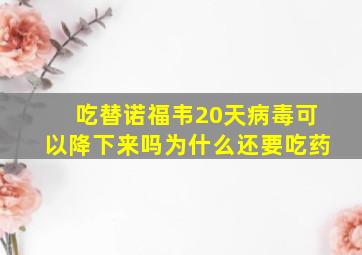 吃替诺福韦20天病毒可以降下来吗为什么还要吃药